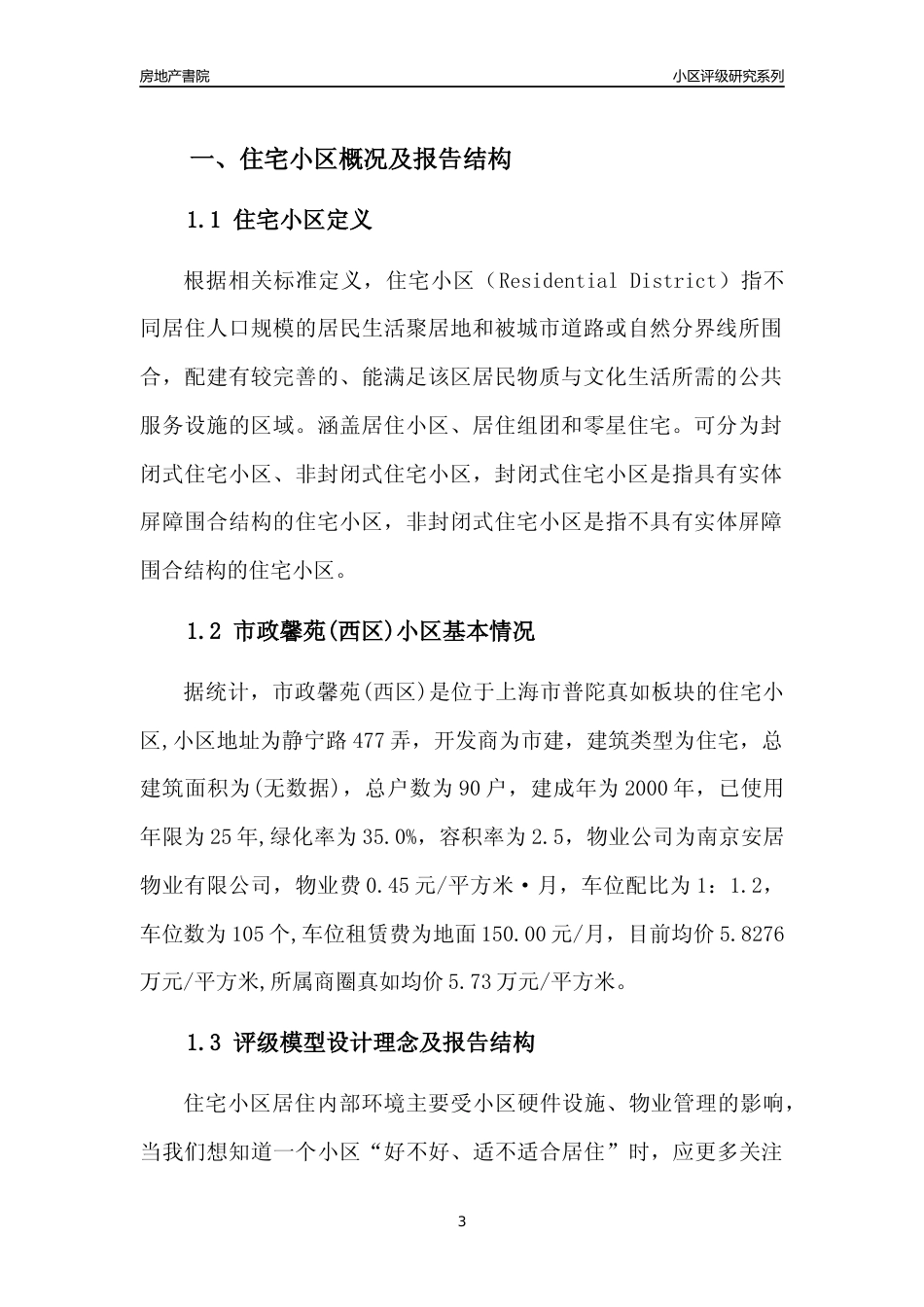 房地产書院

小区评级研究系列

一、住宅小区概况及报告结构

1.1 住宅小区定义

根据相关标准定义，住宅小区（Residential District）指不同居住人口规模的居民生活聚居地和被城市道路或自然分界线所围合，配建有较完善的、能满足该区居民物质与文化生活所需的公共服务设施的区域。涵盖居住小区、居住组团和零星住宅。可分为封闭式住宅小区、非封闭式住宅小区，封闭式住宅小区是指具有实体屏障围合结构的住宅小区，非封闭式住宅小区是指不具有实体屏障围合结构的住宅小区。

1.2 市政馨苑(西区)小区基本情况

据统计，市政馨苑(西区)是位于上海市普陀真如板块的住宅小区,小区地址为静宁路477弄，开发商为市建，建筑类型为住宅，总建筑面积为(无数据)，总户数为90户，建成年为2000年，已使用年限为25年,绿化率为35.0%，容积率为2.5，物业公司为南京安居物业有限公司，物业费0.45元/平方米·月，车位配比为1：1.2，车位数为105个,车位租赁费为地面150.00元/月，目前均价5.8276万元/平方米,所属商圈真如均价5.73万元/平方米。

1.3 评级模型设计理念及报告结构

住宅小区居住内部环境主要受小区硬件设施、物业管理的影响，当我们想知道一个小区“好不好、适不适合居住”时，应更多关注

3